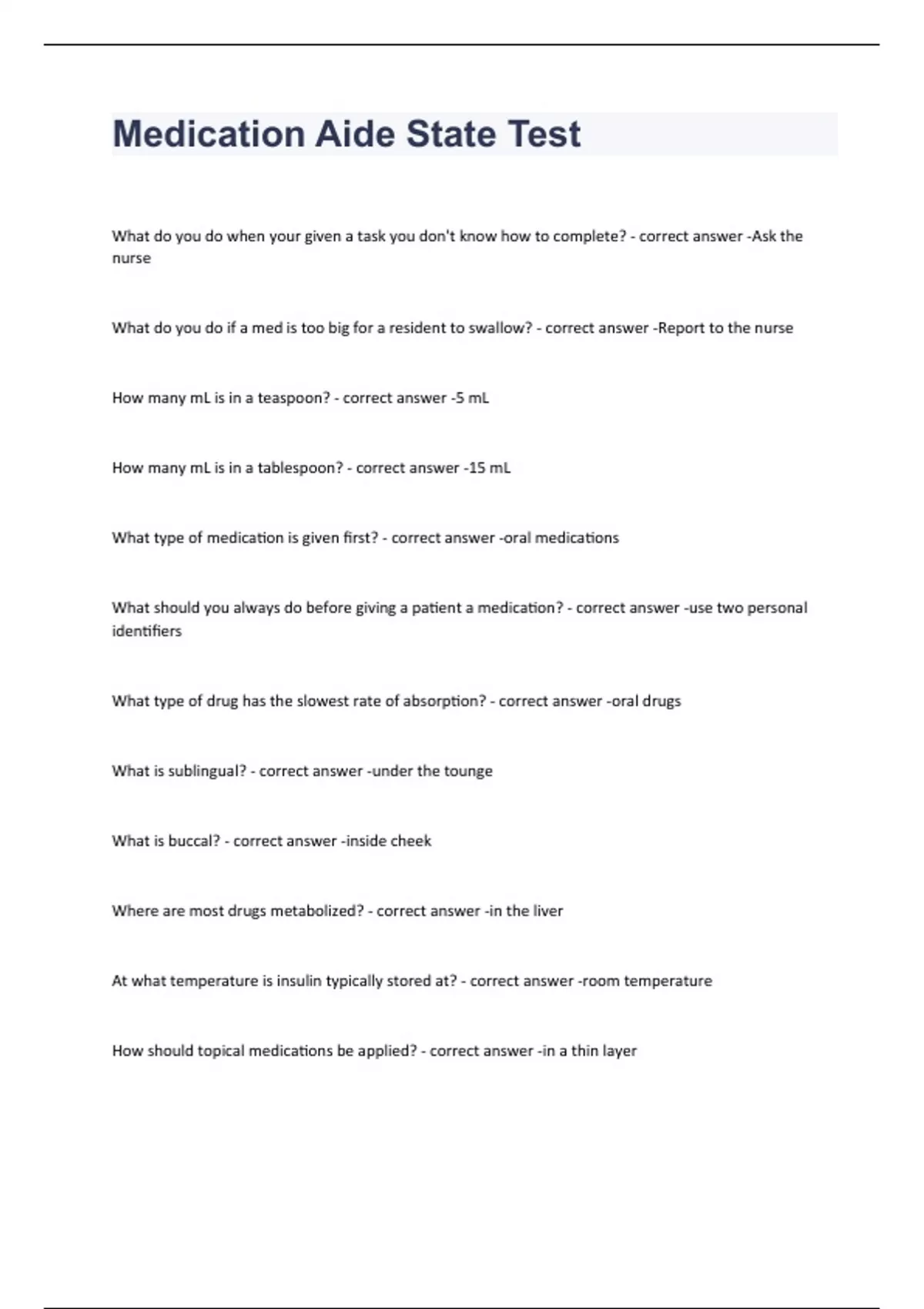 Medication Aide State Test

What do you do when your given a task you don't know how to complete? - correct answer -Ask the nurse

What do you do if a med is too big for a resident to swallow? - correct answer -Report to the nurse

How many mL is in a teaspoon? - correct answer -5 mL

How many mL is in a tablespoon? - correct answer -15 mL

What type of medication is given first? - correct answer -oral medications

What should you always do before giving a patient a medication? - correct answer -use two personal identifiers

What type of drug has the slowest rate of absorption? - correct answer -oral drugs

What is sublingual? - correct answer -under the tounge

What is buccal? - correct answer -inside cheek

Where are most drugs metabolized? - correct answer -in the liver

At what temperature is insulin typically stored at? - correct answer -room temperature

How should topical medications be applied? - correct answer -in a thin layer